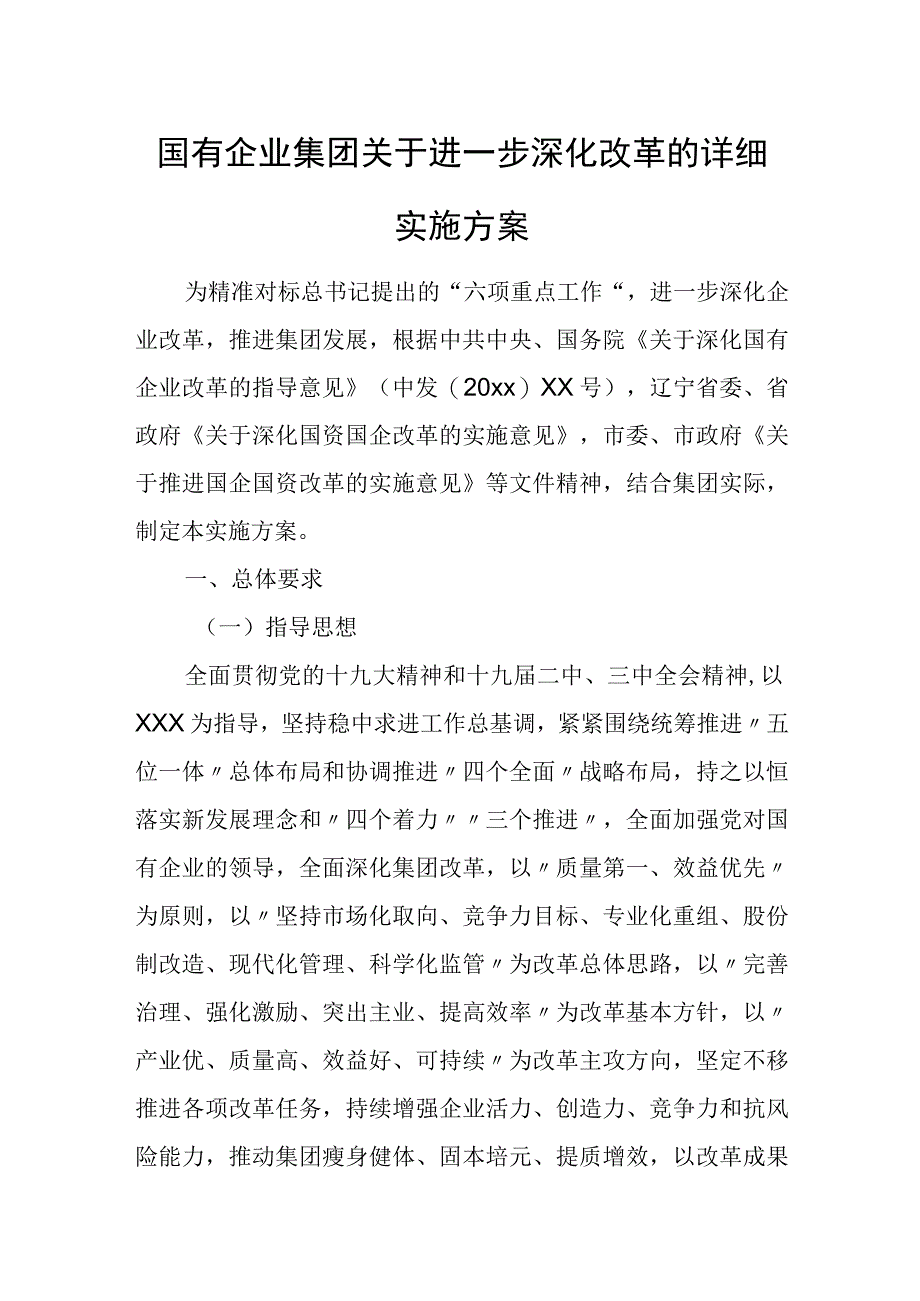 国有企业集团关于进一步深化改革的详细实施方案

为精准对标总书记提出的“六项重点工作“，进一步深化企业改革，推进集团发展，根据中共中央、国务院《关于深化国有企业改革的指导意见》（中发（20xx）XX号），辽宁省委、省政府《关于深化国资国企改革的实施意见》，市委、市政府《关于推进国企国资改革的实施意见》等文件精神，结合集团实际，制定本实施方案。

一、总体要求

（一）指导思想

全面贯彻党的十九大精神和十九届二中、三中全会精神,以XXX为指导，坚持稳中求进工作总基调，紧紧围绕统筹推进〃五位一体〃总体布局和协调推进〃四个全面〃战略布局，持之以恒落实新发展理念和〃四个着力〃〃三个推进〃，全面加强党对国有企业的领导，全面深化集团改革，以〃质量第一、效益优先〃为原则，以〃坚持市场化取向、竞争力目标、专业化重组、股份制改造、现代化管理、科学化监管〃为改革总体思路，以〃完善治理、强化激励、突出主业、提高效率〃为改革基本方针，以〃产业优、质量高、效益好、可持续〃为改革主攻方向，坚定不移推进各项改革任务，持续增强企业活力、创造力、竞争力和抗风险能力，推动集团瘦身健体、固本培元、提质增效，以改革成果